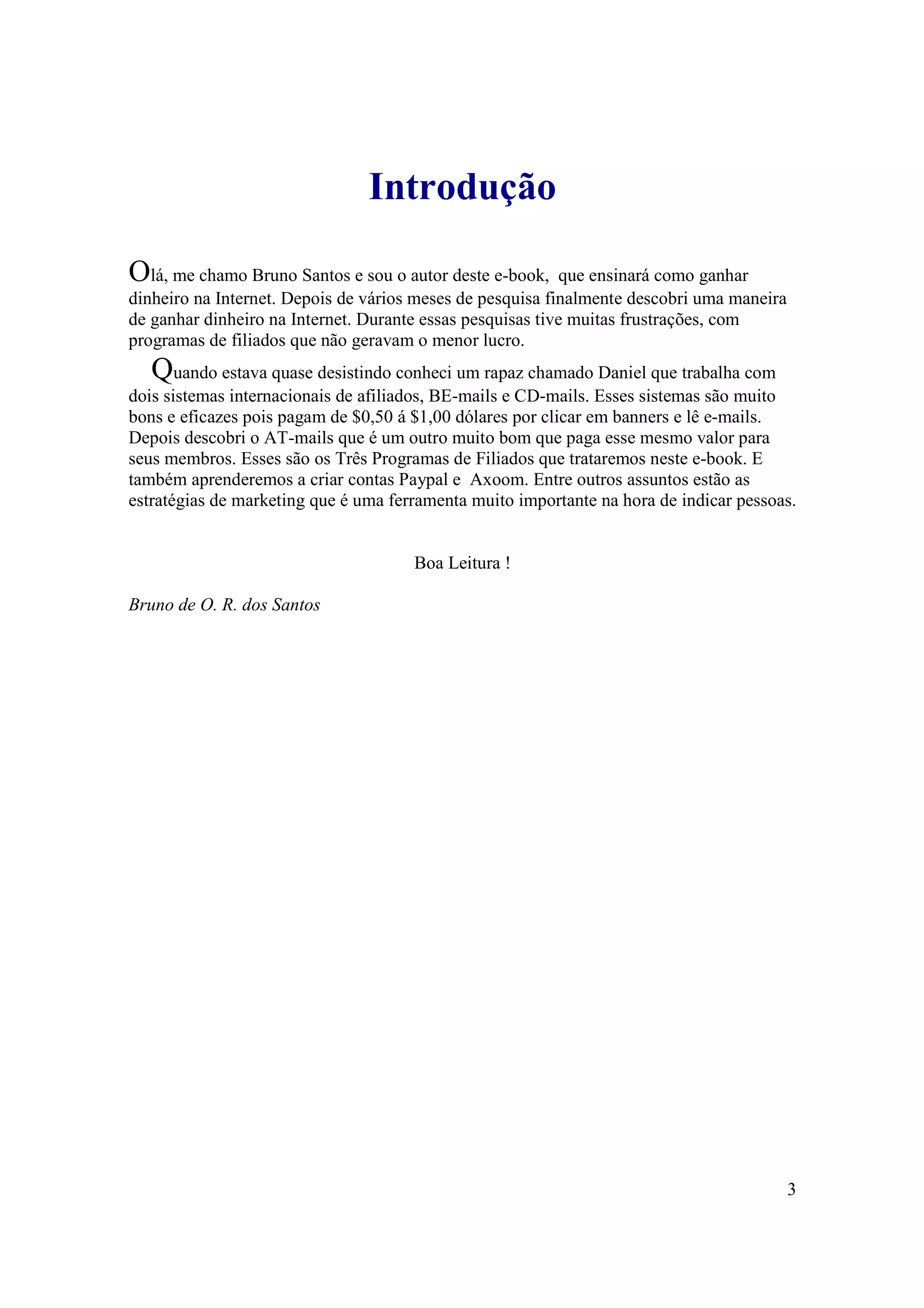 Introdução

Olá, me chamo Bruno Santos e sou o autor deste e-book, que ensinará como ganhar dinheiro na Internet. Depois de vários meses de pesquisa finalmente descobri uma maneira de ganhar dinheiro na Internet. Durante essas pesquisas tive muitas frustrações, com programas de filiados que não geravam o menor lucro.

Quando estava quase desistindo conheci um rapaz chamado Daniel que trabalha com dois sistemas internacionais de afiliados, BE-mails e CD-mails. Esses sistemas são muito bons e eficazes pois pagam de \$0,50 á \$1,00 dólares por clicar em banners e lê e-mails. Depois descobri o AT-mails que é um outro muito bom que paga esse mesmo valor para seus membros. Esses são os Três Programas de Filiados que trataremos neste e-book. E também aprenderemos a criar contas Paypal e Axoom. Entre outros assuntos estão as estratégias de marketing que é uma ferramenta muito importante na hora de indicar pessoas.

Boa Leitura !

Bruno de O. R. dos Santos

3